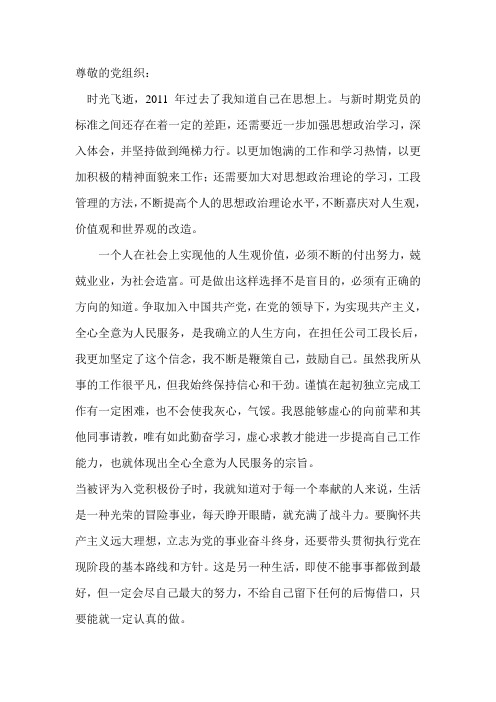 尊敬的党组织：

时光飞逝，2011 年过去了我知道自己在思想上。与新时期党员的标准之间还存在着一定的差距，还需要近一步加强思想政治学习，深入体会，并坚持做到绳梯力行。以更加饱满的工作和学习热情，以更加积极的精神面貌来工作；还需要加大对思想政治理论的学习，工段管理的方法，不断提高个人的思想政治理论水平，不断嘉庆对人生观，价值观和世界观的改造。

一个人在社会上实现他的人生观价值，必须不断的付出努力，兢兢业业，为社会造富。可是做出这样选择不是盲目的，必须有正确的方向的知道。争取加入中国共产党，在党的领导下，为实现共产主义，全心全意为人民服务，是我确立的人生方向，在担任公司工段长后，我更加坚定了这个信念，我不断是鞭策自己，鼓励自己。虽然我所从事的工作很平凡，但我始终保持信心和干劲。谨慎在起初独立完成工作有一定困难，也不会使我灰心，气馁。我恩能够虚心的向前辈和其他同事请教，唯有如此勤奋学习，虚心求教才能进一步提高自己工作能力，也就体现出全心全意为人民服务的宗旨。

当被评为入党积极份子时，我就知道对于每一个奉献的人来说，生活是一种光荣的冒险事业，每天睁开眼睛，就充满了战斗力。要胸怀共产主义远大理想，立志为党的事业奋斗终身，还要带头贯彻执行党在现阶段的基本路线和方针。这是另一种生活，即使不能事事都做到最好，但一定会尽自己最大的努力，不给自己留下任何的后悔借口，只要能就一定认真的做。